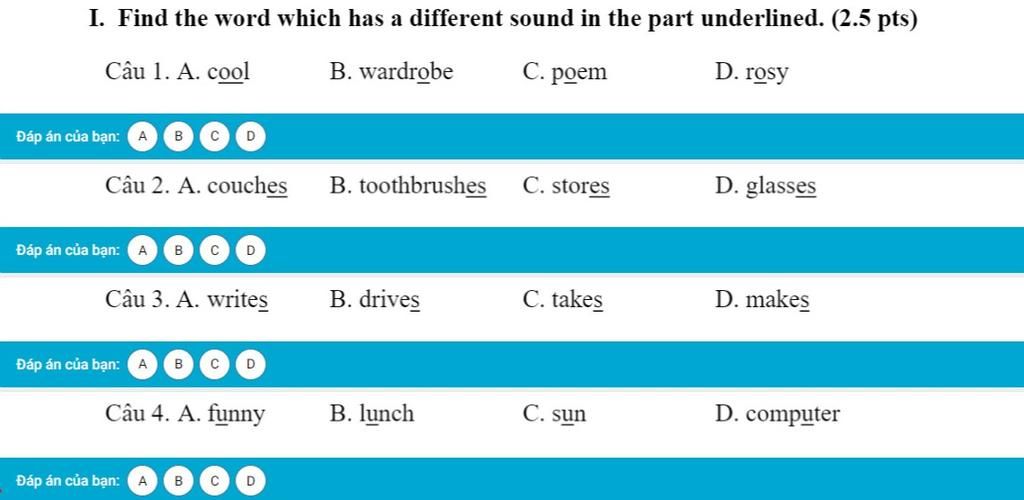 I. Find the word which has a different sound in the part underlined. (2.5 pts)

Câu 1. A. cool B. wardrobe C. poem D. rosy

Đáp án của bạn: A B C D

Câu 2. A. couches B. toothbrushes C. stores D. glasses

Đáp án của bạn: A B C D

Câu 3. A. writes B. drives C. takes D. makes

Đáp án của bạn: A B C D

Câu 4. A. funny B. lunch C. sun D. computer

Đáp án của bạn: A B C D